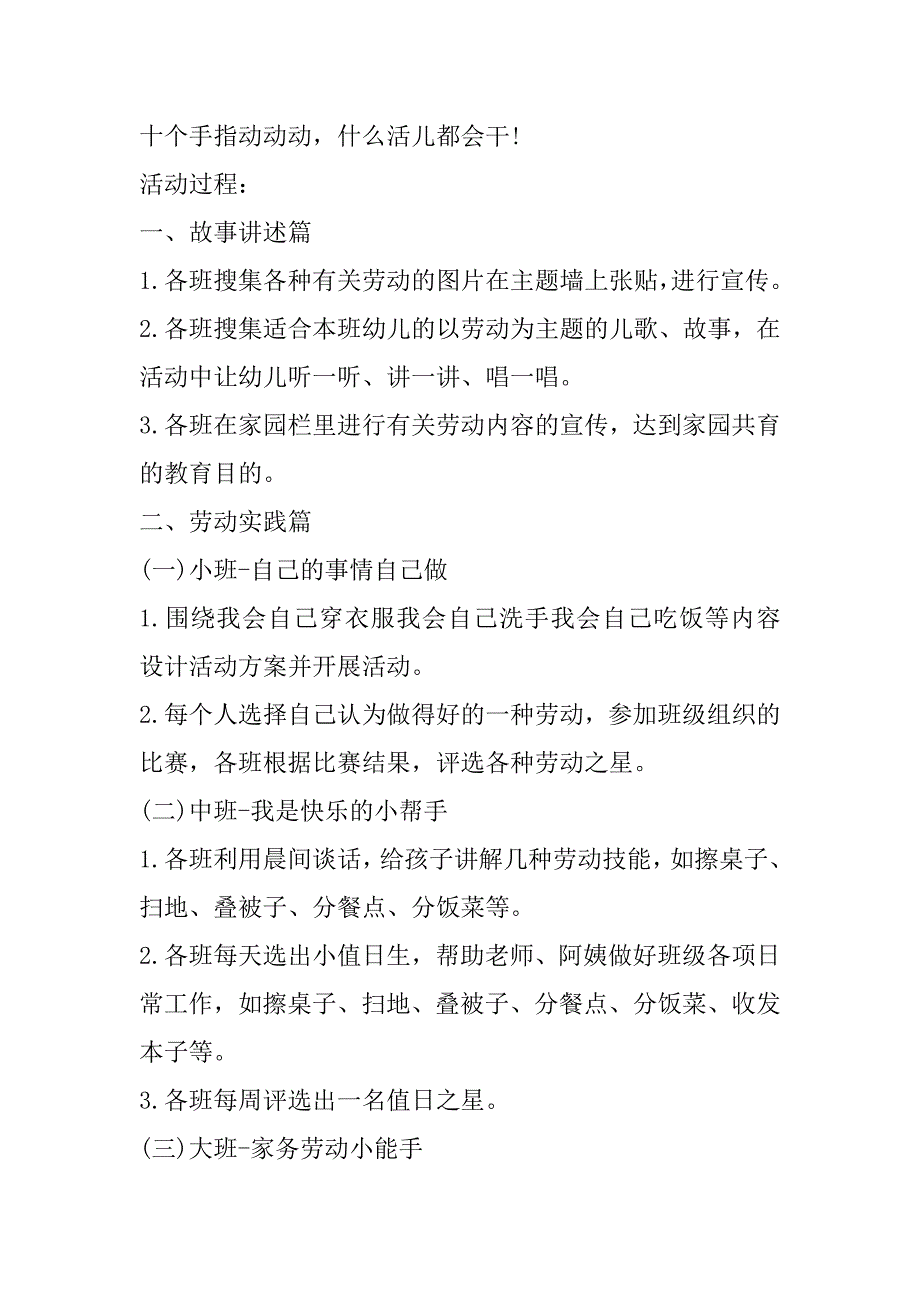 十个手指动动动，什么活儿都会干!

活动过程：

一、故事讲述篇

1.各班搜集各种有关劳动的图片在主题墙上张贴，进行宣传。

2.各班搜集适合本班幼儿的以劳动为主题的儿歌、故事，在活动中让幼儿听一听、讲一讲、唱一唱。

3.各班在家园栏里进行有关劳动内容的宣传，达到家园共育的教育目的。

二、劳动实践篇

(一)小班-自己的事情自己做

1.围绕我会自己穿衣服我会自己洗手我会自己吃饭等内容设计活动方案并开展活动。

2.每个人选择自己认为做得好的一种劳动，参加班级组织的比赛，各班根据比赛结果，评选各种劳动之星。

(二)中班-我是快乐的小帮手

1.各班利用晨间谈话，给孩子讲解几种劳动技能，如擦桌子、扫地、叠被子、分餐点、分饭菜等。

2.各班每天选出小值日生，帮助老师、阿姨做好班级各项日常工作，如擦桌子、扫地、叠被子、分餐点、分饭菜、收发本子等。

3.各班每周评选出一名值日之星。

(三)大班-家务劳动小能手